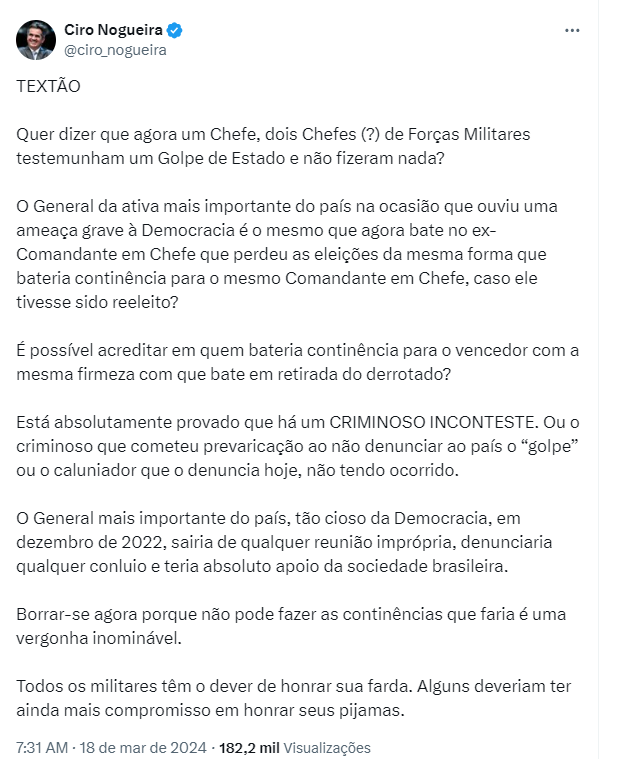 Ciro Nogueira
@ciro_nogueira

TEXTÃO

Quer dizer que agora um Chefe, dois Chefes (?) de Forças Militares testemunham um Golpe de Estado e não fizeram nada?

O General da ativa mais importante do país na ocasião que ouviu uma ameaça grave à Democracia é o mesmo que agora bate no ex-Comandante em Chefe que perdeu as eleições da mesma forma que bateria continência para o mesmo Comandante em Chefe, caso ele tivesse sido reeleito?

É possível acreditar em quem bateria continência para o vencedor com a mesma firmeza com que bate em retirada do derrotado?

Está absolutamente provado que há um CRIMINOSO INCONTESTE. Ou o criminoso que cometeu prevaricação ao não denunciar ao país o “golpe” ou o caluniador que o denuncia hoje, não tendo ocorrido.

O General mais importante do país, tão cioso da Democracia, em dezembro de 2022, sairia de qualquer reunião imprópria, denunciaria qualquer conluio e teria absoluto apoio da sociedade brasileira.

Borrar-se agora porque não pode fazer as continências que faria é uma vergonha inominável.

Todos os militares têm o dever de honrar sua farda. Alguns deveriam ter ainda mais compromisso em honrar seus pijamas.

7:31 AM · 18 de mar de 2024 · 182,2 mil Visualizações